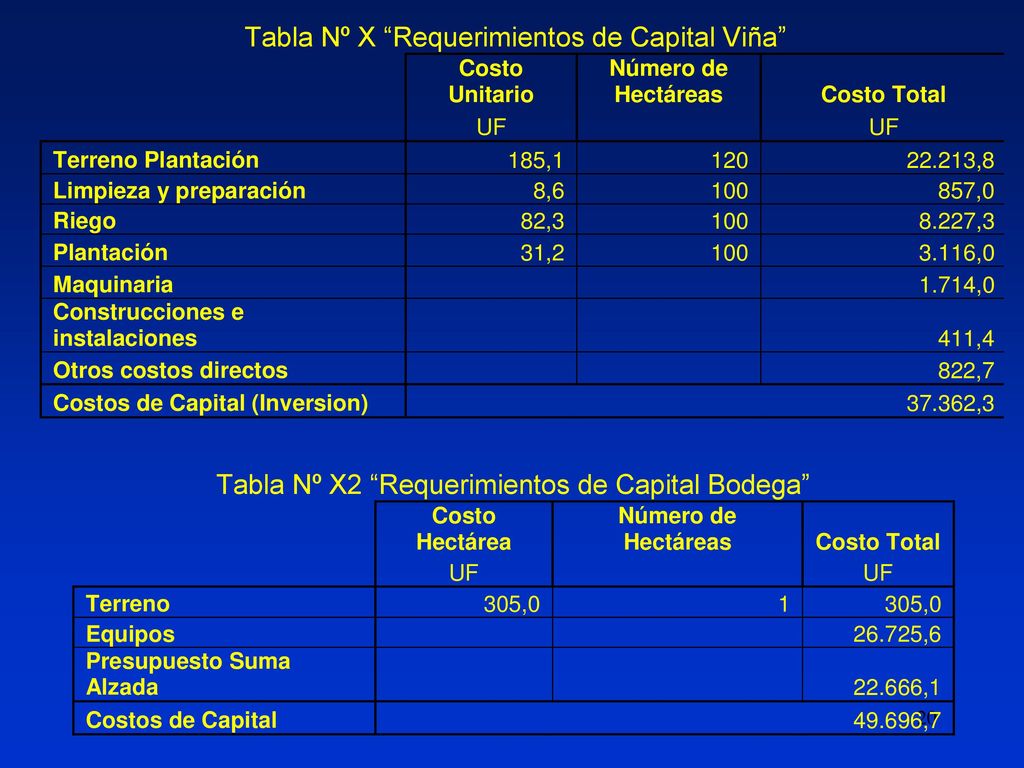 Tabla Nº X “Requerimientos de Capital Viña”

| | Costo Unitario UF | Número de Hectáreas | Costo Total UF |
|---|---|---|---|
| Terreno Plantación | 185,1 | 120 | 22.213,8 |
| Limpieza y preparación | 8,6 | 100 | 857,0 |
| Riego | 82,3 | 100 | 8.227,3 |
| Plantación | 31,2 | 100 | 3.116,0 |
| Maquinaria | | | 1.714,0 |
| Construcciones e instalaciones | | | 411,4 |
| Otros costos directos | | | 822,7 |
| Costos de Capital (Inversion) | | | 37.362,3 |

Tabla Nº X2 “Requerimientos de Capital Bodega”

| | Costo Hectárea UF | Número de Hectáreas | Costo Total UF |
|---|---|---|---|
| Terreno | 305,0 | 1 | 305,0 |
| Equipos | | | 26.725,6 |
| Presupuesto Suma Alzada | | | 22.666,1 |
| Costos de Capital | | | 49.696,7 |